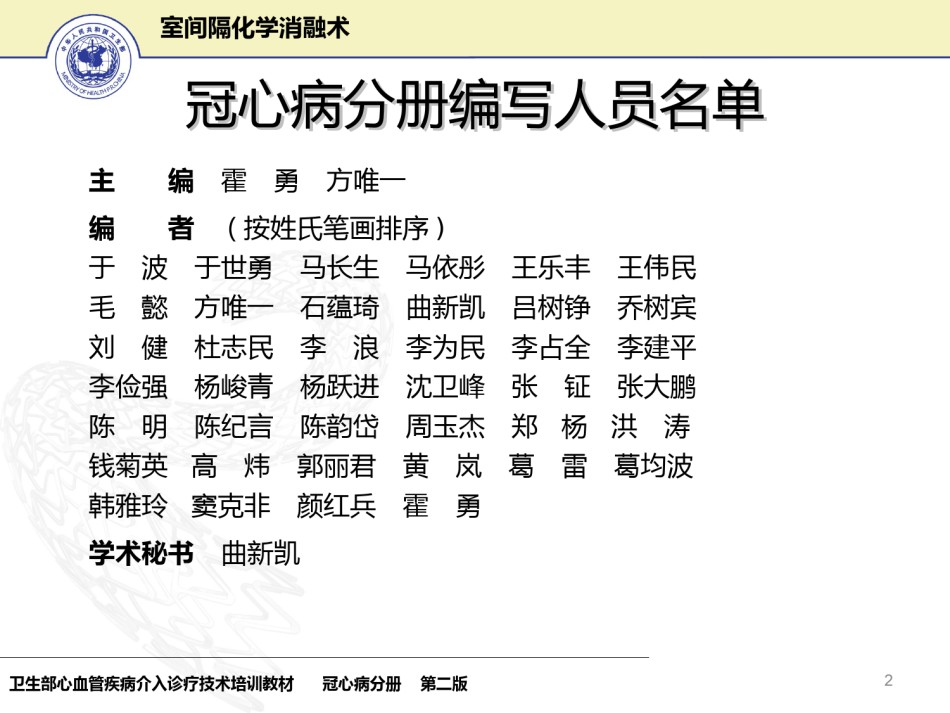 中华人民共和国卫生部
MINISTRY OF HEALTH P.R.CHINA

室间隔化学消融术

冠心病分册编写人员名单

主　编　霍　勇　方唯一

编　者　（按姓氏笔画排序）

于　波　于世勇　马长生　马依彤　王乐丰　王伟民
毛　懿　方唯一　石蕴琦　曲新凯　吕树铮　乔树宾
刘　健　杜志民　李　浪　李为民　李占全　李建平
李俭强　杨峻青　杨跃进　沈卫峰　张　钲　张大鹏
陈　明　陈纪言　陈韵岱　周玉杰　郑　杨　洪　涛
钱菊英　高　炜　郭丽君　黄　岚　葛　雷　葛均波
韩雅玲　窦克非　颜红兵　霍　勇

学术秘书　曲新凯

卫生部心血管疾病介入诊疗技术培训教材　冠心病分册　第二版

2